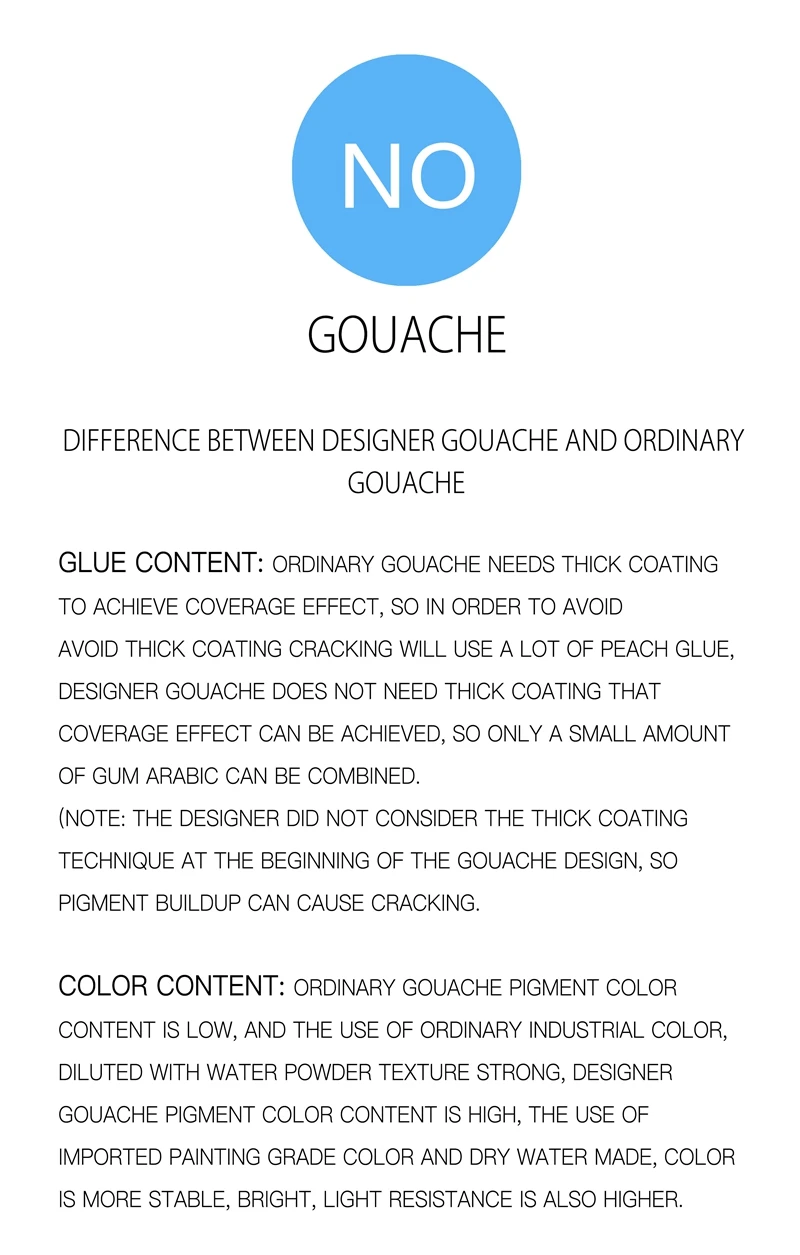 NO

GOUACHE

DIFFERENCE BETWEEN DESIGNER GOUACHE AND ORDINARY GOUACHE

GLUE CONTENT: ORDINARY GOUACHE NEEDS THICK COATING TO ACHIEVE COVERAGE EFFECT, SO IN ORDER TO AVOID AVOID THICK COATING CRACKING WILL USE A LOT OF PEACH GLUE, DESIGNER GOUACHE DOES NOT NEED THICK COATING THAT COVERAGE EFFECT CAN BE ACHIEVED, SO ONLY A SMALL AMOUNT OF GUM ARABIC CAN BE COMBINED.
(NOTE: THE DESIGNER DID NOT CONSIDER THE THICK COATING TECHNIQUE AT THE BEGINNING OF THE GOUACHE DESIGN, SO PIGMENT BUILDUP CAN CAUSE CRACKING.

COLOR CONTENT: ORDINARY GOUACHE PIGMENT COLOR CONTENT IS LOW, AND THE USE OF ORDINARY INDUSTRIAL COLOR, DILUTED WITH WATER POWDER TEXTURE STRONG, DESIGNER GOUACHE PIGMENT COLOR CONTENT IS HIGH, THE USE OF IMPORTED PAINTING GRADE COLOR AND DRY WATER MADE, COLOR IS MORE STABLE, BRIGHT, LIGHT RESISTANCE IS ALSO HIGHER.